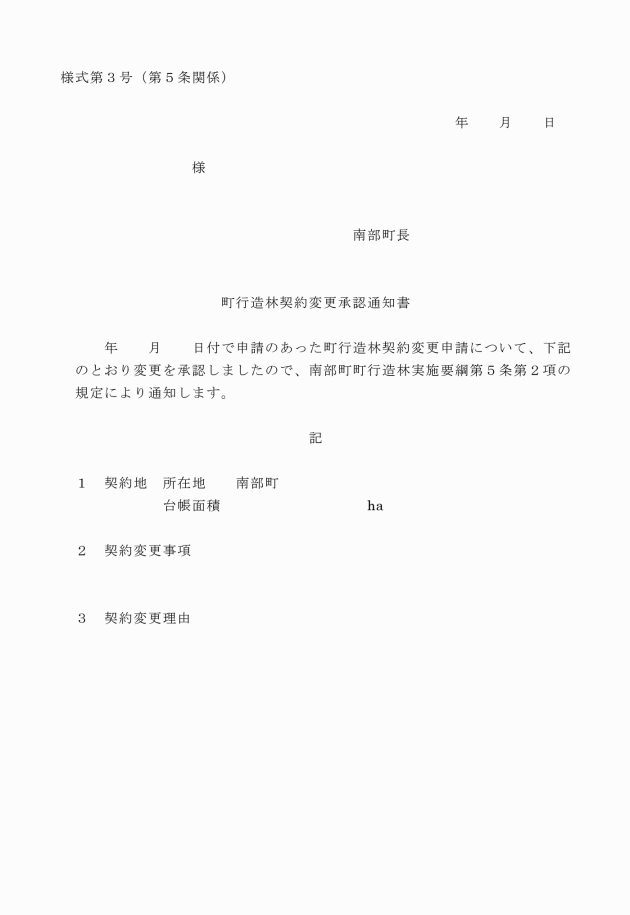 様式第３号（第５条関係）

年　　月　　日

様

南部町長

町行造林契約変更承認通知書

年　　月　　日付で申請のあった町行造林契約変更申請について、下記のとおり変更を承認しましたので、南部町町行造林実施要綱第５条第２項の規定により通知します。

記

１　契約地　所在地　　南部町
　　　　　　台帳面積　　　　　　　　ha

２　契約変更事項

３　契約変更理由